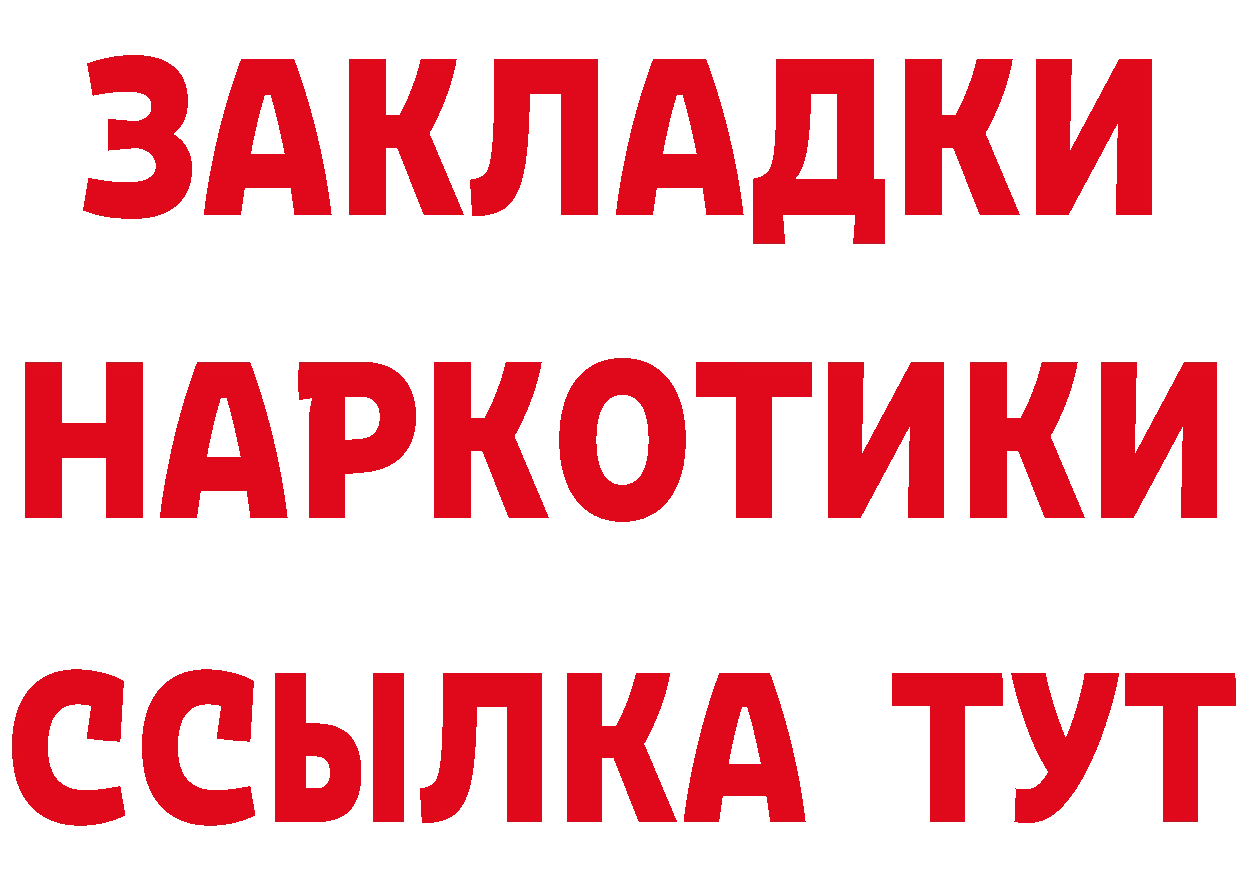 ЗАКЛАДКИ НАРКОТИКИ ССЫЛКА ТУТ